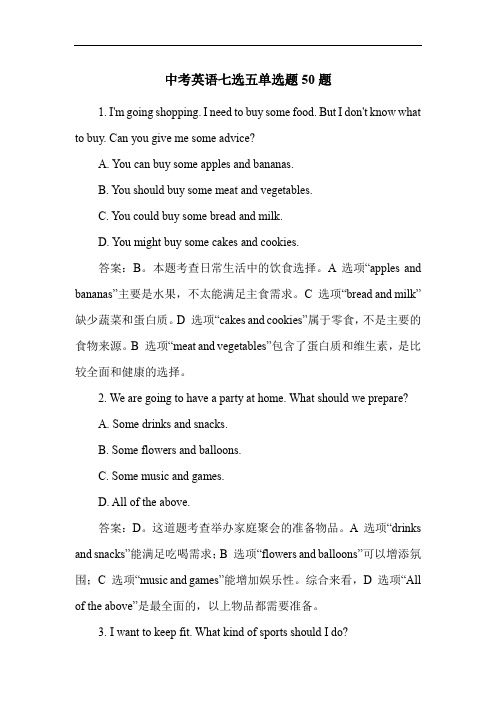 中考英语七选五单选题 50 题

1. I'm going shopping. I need to buy some food. But I don't know what to buy. Can you give me some advice?

A. You can buy some apples and bananas.

B. You should buy some meat and vegetables.

C. You could buy some bread and milk.

D. You might buy some cakes and cookies.

答案：B。本题考查日常生活中的饮食选择。A 选项“apples and bananas”主要是水果，不太能满足主食需求。C 选项“bread and milk”缺少蔬菜和蛋白质。D 选项“cakes and cookies”属于零食，不是主要的食物来源。B 选项“meat and vegetables”包含了蛋白质和维生素，是比较全面和健康的选择。

2. We are going to have a party at home. What should we prepare?

A. Some drinks and snacks.

B. Some flowers and balloons.

C. Some music and games.

D. All of the above.

答案：D。这道题考查举办家庭聚会的准备物品。A 选项“drinks and snacks”能满足吃喝需求；B 选项“flowers and balloons”可以增添氛围；C 选项“music and games”能增加娱乐性。综合来看，D 选项“All of the above”是最全面的，以上物品都需要准备。

3. I want to keep fit. What kind of sports should I do?